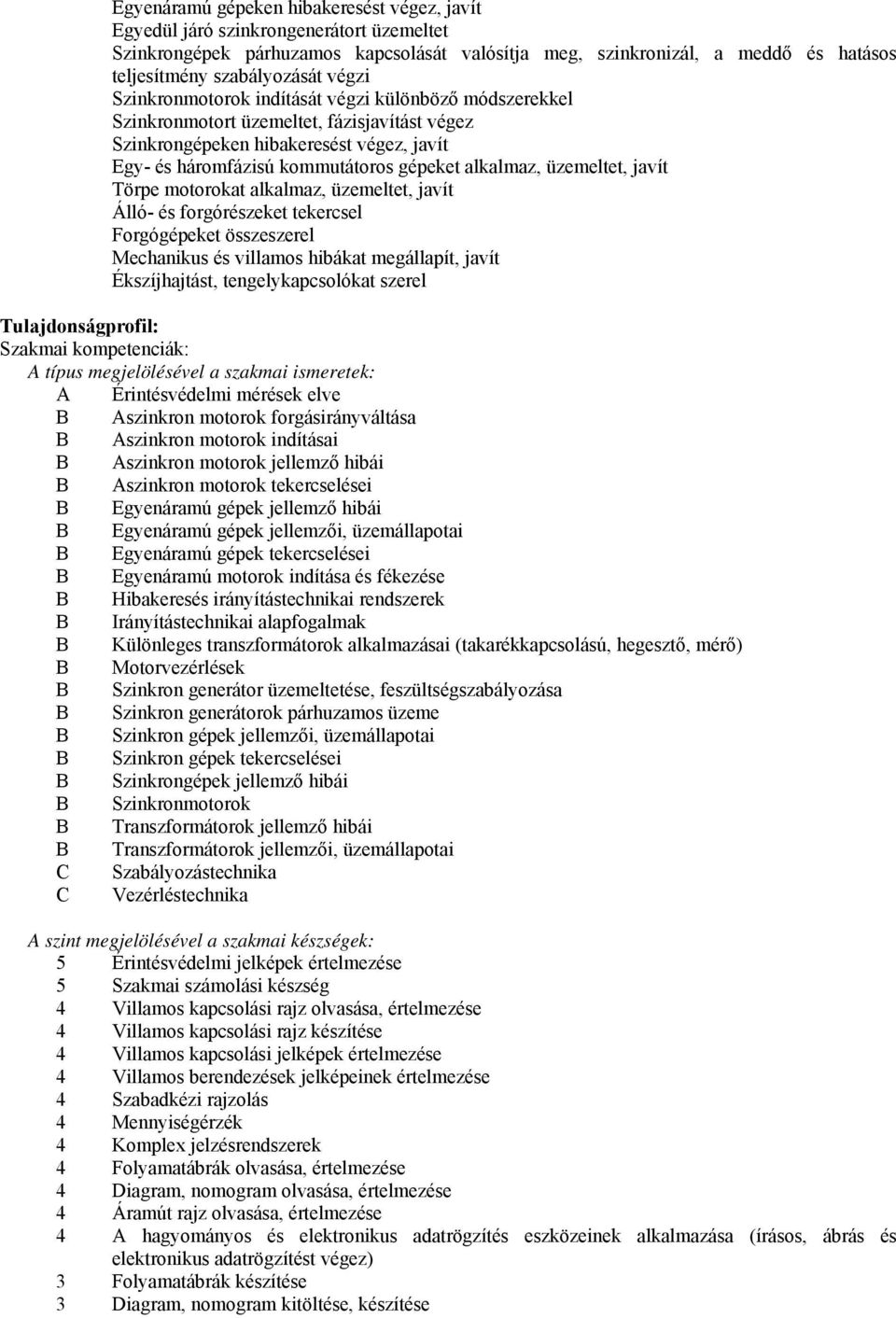 Egyenáramú gépeken hibakeresést végez, javít
Egyedül járó szinkrongenerátort üzemeltet
Szinkrongépek párhuzamos kapcsolását valósítja meg, szinkronizál, a meddő és hatásos teljesítmény szabályozását végzi
Szinkronmotorok indítását végzi különböző módszerekkel
Szinkronmotort üzemeltet, fázisjavítást végez
Szinkrongépeken hibakeresést végez, javít
Egy- és háromfázisú kommutátoros gépeket alkalmaz, üzemeltet, javít
Törpe motorokat alkalmaz, üzemeltet, javít
Álló- és forgórészeket tekercsel
Forgógépeket összeszerel
Mechanikus és villamos hibákat megállapít, javít
Ékszíjhajtást, tengelykapcsolókat szerel

Tulajdonságprofil:
Szakmai kompetenciák:
A típus megjelölésével a szakmai ismeretek:
A Érintésvédelmi mérések elve
B Aszinkron motorok forgásirányváltása
B Aszinkron motorok indításai
B Aszinkron motorok jellemző hibái
B Aszinkron motorok tekercselései
B Egyenáramú gépek jellemző hibái
B Egyenáramú gépek jellemzői, üzemállapotai
B Egyenáramú gépek tekercselései
B Egyenáramú motorok indítása és fékezése
B Hibakeresés irányítástechnikai rendszerek
B Irányítástechnikai alapfogalmak
B Különleges transzformátorok alkalmazásai (takarékkapcsolású, hegesztő, mérő)
B Motorvezérlések
B Szinkron generátor üzemeltetése, feszültségszabályozása
B Szinkron generátorok párhuzamos üzeme
B Szinkron gépek jellemzői, üzemállapotai
B Szinkron gépek tekercselései
B Szinkrongépek jellemző hibái
B Szinkronmotorok
B Transzformátorok jellemző hibái
B Transzformátorok jellemzői, üzemállapotai
C Szabályozástechnika
C Vezérléstechnika

A szint megjelölésével a szakmai készségek:
5 Érintésvédelmi jelképek értelmezése
5 Szakmai számolási készség
4 Villamos kapcsolási rajz olvasása, értelmezése
4 Villamos kapcsolási rajz készítése
4 Villamos kapcsolási jelképek értelmezése
4 Villamos berendezések jelképeinek értelmezése
4 Szabadkézi rajzolás
4 Mennyiségérzék
4 Komplex jelzésrendszerek
4 Folyamatábrák olvasása, értelmezése
4 Diagram, nomogram olvasása, értelmezése
4 Áramút rajz olvasása, értelmezése
4 A hagyományos és elektronikus adatrögzítés eszközeinek alkalmazása (írásos, ábrás és elektronikus adatrögzítést végez)
3 Folyamatábrák készítése
3 Diagram, nomogram kitöltése, készítése